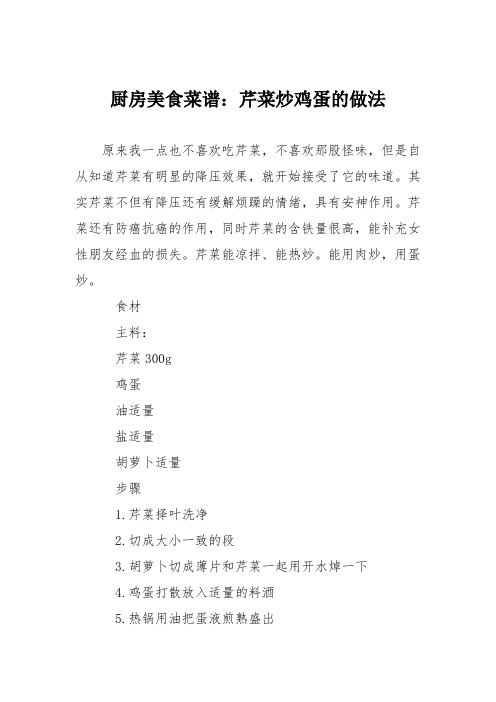 厨房美食菜谱：芹菜炒鸡蛋的做法

原来我一点也不喜欢吃芹菜，不喜欢那股怪味，但是自从知道芹菜有明显的降压效果，就开始接受了它的味道。其实芹菜不但有降压还有缓解烦躁的情绪，具有安神作用。芹菜还有防癌抗癌的作用，同时芹菜的含铁量很高，能补充女性朋友经血的损失。芹菜能凉拌、能热炒。能用肉炒，用蛋炒。

食材

主料：

芹菜 300g

鸡蛋

油适量

盐适量

胡萝卜适量

步骤

1.芹菜择叶洗净

2.切成大小一致的段

3.胡萝卜切成薄片和芹菜一起用开水焯一下

4.鸡蛋打散放入适量的料酒

5.热锅用油把蛋液煎熟盛出